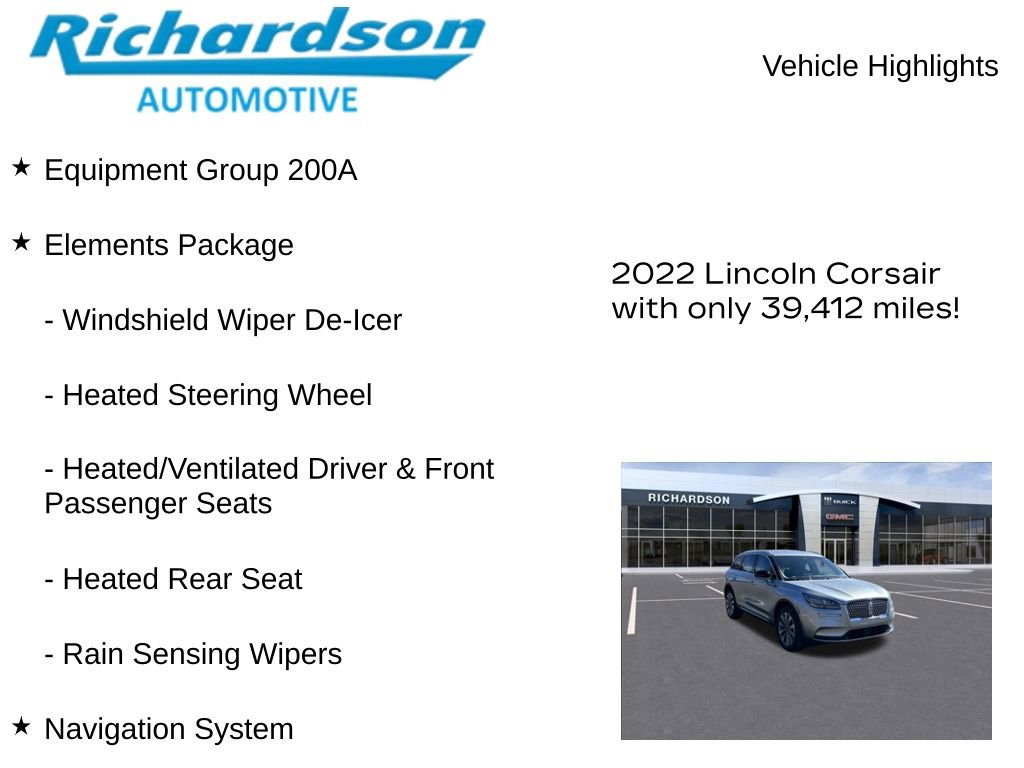 Richardson
AUTOMOTIVE

Vehicle Highlights

★ Equipment Group 200A

★ Elements Package

- Windshield Wiper De-Icer

- Heated Steering Wheel

- Heated/Ventilated Driver & Front Passenger Seats

- Heated Rear Seat

- Rain Sensing Wipers

★ Navigation System

2022 Lincoln Corsair with only 39,412 miles!

RICHARDSON
BUICK
GMC